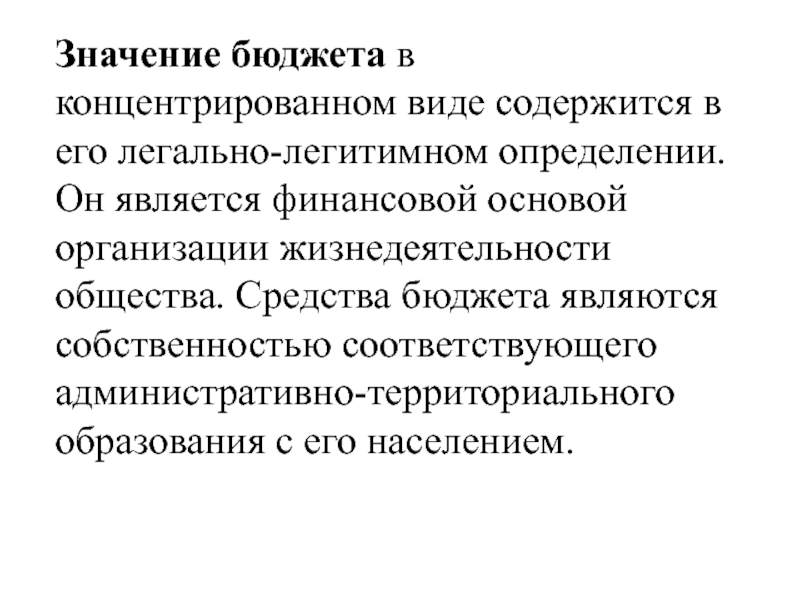 Значение бюджета в концентрированном виде содержится в его легально-легитимном определении. Он является финансовой основой организации жизнедеятельности общества. Средства бюджета являются собственностью соответствующего административно-территориального образования с его населением.